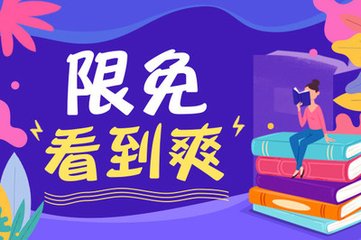 限免
看到爽